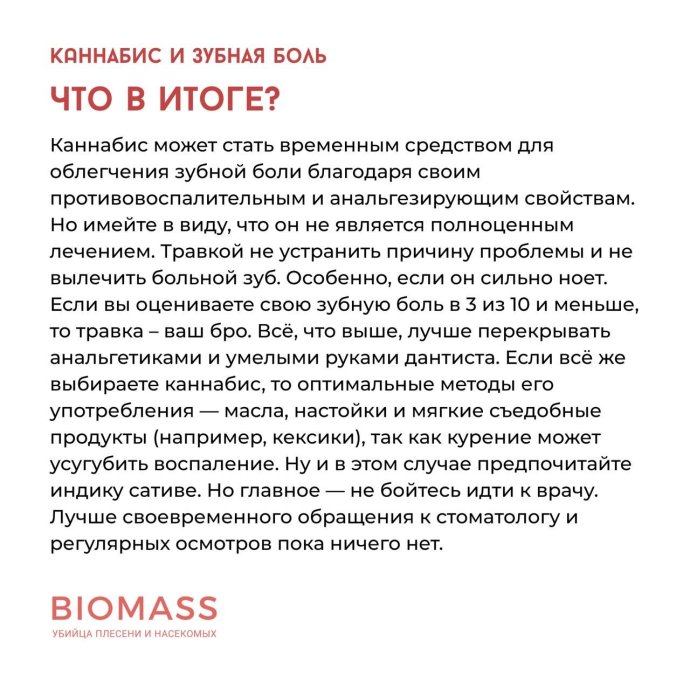 КАННАБИС И ЗУБНАЯ БОЛЬ

ЧТО В ИТОГЕ?

Каннабис может стать временным средством для облегчения зубной боли благодаря своим противовоспалительным и анальгезирующим свойствам. Но имейте в виду, что он не является полноценным лечением. Травкой не устранить причину проблемы и не вылечить больной зуб. Особенно, если он сильно ноет. Если вы оцениваете свою зубную боль в 3 из 10 и меньше, то травка – ваш бро. Всё, что выше, лучше перекрывать анальгетиками и умелыми руками дантиста. Если всё же выбираете каннабис, то оптимальные методы его употребления — масла, настойки и мягкие съедобные продукты (например, кексики), так как курение может усугубить воспаление. Ну и в этом случае предпочитайте индику сативе. Но главное — не бойтесь идти к врачу. Лучше своевременного обращения к стоматологу и регулярных осмотров пока ничего нет.

BIOMASS
УБИЙЦА ПЛЕСЕНИ И НАСЕКОМЫХ